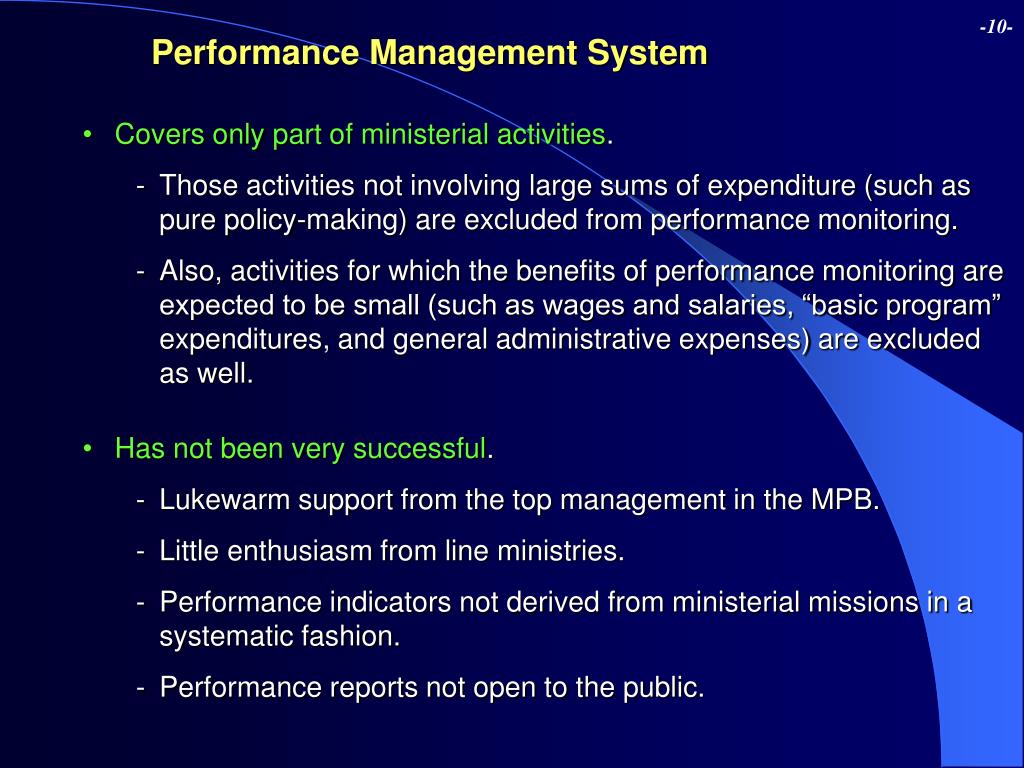 -10-

Performance Management System

• Covers only part of ministerial activities.

- Those activities not involving large sums of expenditure (such as pure policy-making) are excluded from performance monitoring.

- Also, activities for which the benefits of performance monitoring are expected to be small (such as wages and salaries, “basic program” expenditures, and general administrative expenses) are excluded as well.

• Has not been very successful.

- Lukewarm support from the top management in the MPB.

- Little enthusiasm from line ministries.

- Performance indicators not derived from ministerial missions in a systematic fashion.

- Performance reports not open to the public.